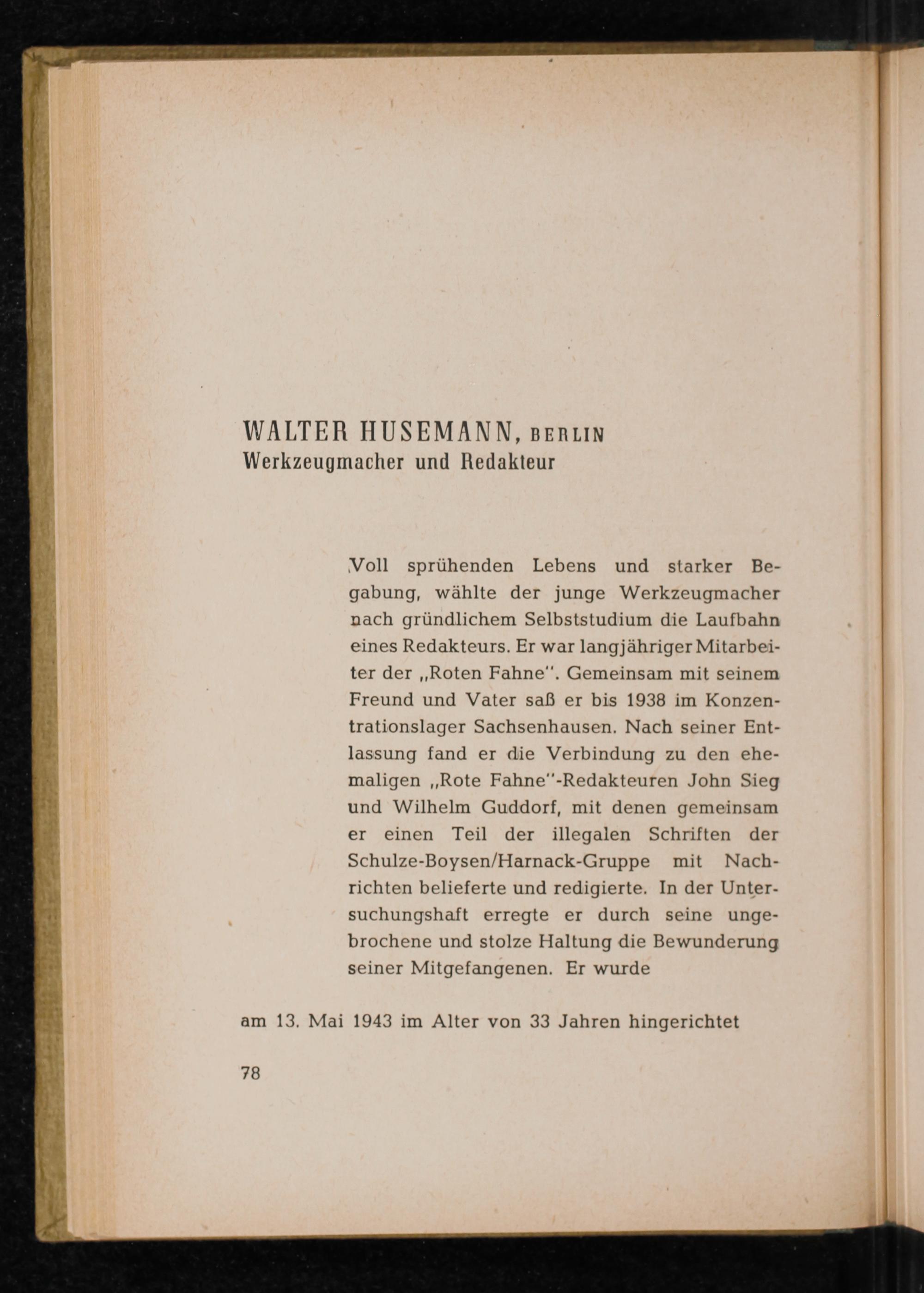 WALTER HUSEMANN, BERLIN
Werkzeugmacher und Redakteur

Voll sprühenden Lebens und starker Begabung, wählte der junge Werkzeugmacher nach gründlichem Selbststudium die Laufbahn eines Redakteurs. Er war langjähriger Mitarbeiter der „Roten Fahne". Gemeinsam mit seinem Freund und Vater saß er bis 1938 im Konzentrationslager Sachsenhausen. Nach seiner Entlassung fand er die Verbindung zu den ehemaligen „Rote Fahne"-Redakteuren John Sieg und Wilhelm Guddorf, mit denen gemeinsam er einen Teil der illegalen Schriften der Schulze-Boysen/Harnack-Gruppe mit Nachrichten belieferte und redigierte. In der Untersuchungshaft erregte er durch seine ungebrochene und stolze Haltung die Bewunderung seiner Mitgefangenen. Er wurde

am 13. Mai 1943 im Alter von 33 Jahren hingerichtet

78